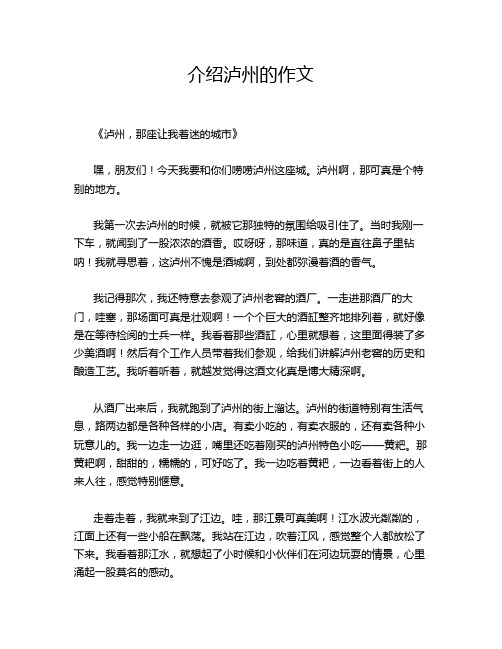 介绍泸州的作文

《泸州，那座让我着迷的城市》

嘿，朋友们！今天我要和你们唠唠泸州这座城。泸州啊，那可真是个特别的地方。

我第一次去泸州的时候，就被它那独特的氛围给吸引住了。当时我刚一下车，就闻到了一股浓浓的酒香。哎呀呀，那味道，真的是直往鼻子里钻呐！我就寻思着，这泸州不愧是酒城啊，到处都弥漫着酒的香气。

我记得那次，我还特意去参观了泸州老窖的酒厂。一走进那酒厂的大门，哇塞，那场面可真是壮观啊！一个个巨大的酒缸整齐地排列着，就好像是在等待检阅的士兵一样。我看着那些酒缸，心里就想着，这里面得装了多少美酒啊！然后有个工作人员带着我们参观，给我们讲解泸州老窖的历史和酿造工艺。我听着听着，就越发觉得这酒文化真是博大精深啊。

从酒厂出来后，我就跑到了泸州的街上溜达。泸州的街道特别有生活气息，路两边都是各种各样的小店。有卖小吃的，有卖衣服的，还有卖各种小玩意儿的。我一边走一边逛，嘴里还吃着刚买的泸州特色小吃——黄粑。那黄粑啊，甜甜的，糯糯的，可好吃了。我一边吃着黄粑，一边看着街上的人来人往，感觉特别惬意。

走着走着，我就来到了江边。哇，那江景可真美啊！江水波光粼粼的，江面上还有一些小船在飘荡。我站在江边，吹着江风，感觉整个人都放松了下来。我看着那江水，就想起了小时候和小伙伴们在河边玩耍的情景，心里涌起一股莫名的感动。